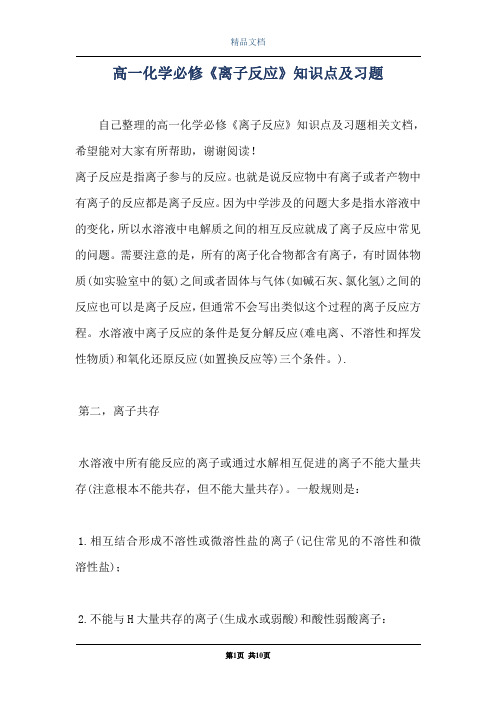 精品文档

高一化学必修《离子反应》知识点及习题

自己整理的高一化学必修《离子反应》知识点及习题相关文档，希望能对大家有所帮助，谢谢阅读！

离子反应是指离子参与的反应。也就是说反应物中有离子或者产物中有离子的反应都是离子反应。因为中学涉及的问题大多是指水溶液中的变化，所以水溶液中电解质之间的相互反应就成了离子反应中常见的问题。需要注意的是，所有的离子化合物都含有离子，有时固体物质(如实验室中的氨)之间或者固体与气体(如碱石灰、氯化氢)之间的反应也可以是离子反应，但通常不会写出类似这个过程的离子反应方程。水溶液中离子反应的条件是复分解反应(难电离、不溶性和挥发性物质)和氧化还原反应(如置换反应等)三个条件。).

第二，离子共存

水溶液中所有能反应的离子或通过水解相互促进的离子不能大量共存(注意根本不能共存，但不能大量共存)。一般规则是：

1.相互结合形成不溶性或微溶性盐的离子(记住常见的不溶性和微溶性盐)；

2.不能与H大量共存的离子(生成水或弱酸)和酸性弱酸离子：

第1页 共10页